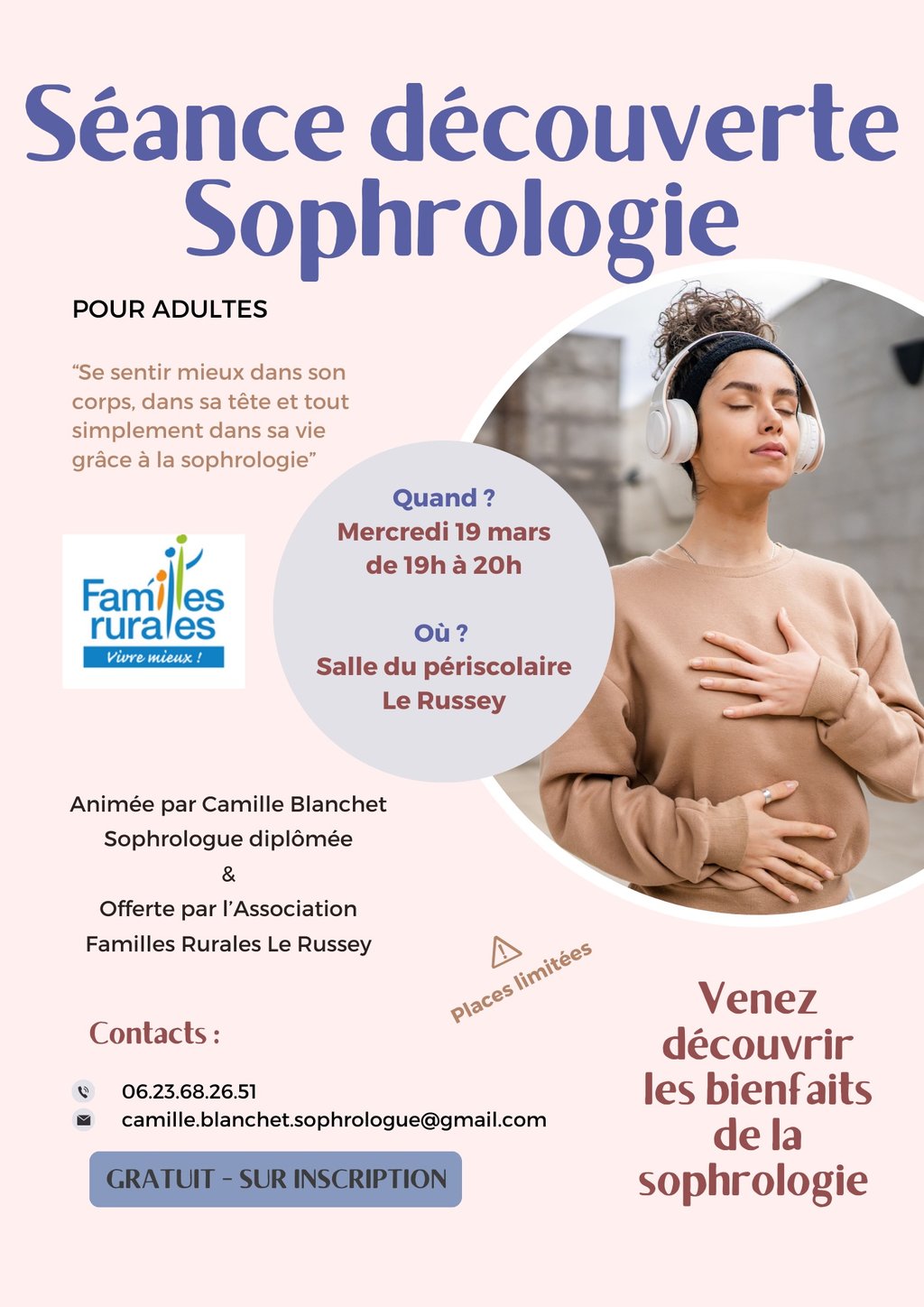 Séance découverte Sophrologie

POUR ADULTES

“Se sentir mieux dans son corps, dans sa tête et tout simplement dans sa vie grâce à la sophrologie”

Familles rurales
Vivre mieux !

Quand ?
Mercredi 19 mars
de 19h à 20h

Où ?
Salle du périscolaire
Le Russey

Animée par Camille Blanchet
Sophrologue diplômée
&
Offerte par l’Association
Familles Rurales Le Russey

Places limitées

Contacts :

06.23.68.26.51
camille.blanchet.sophrologue@gmail.com

GRATUIT - SUR INSCRIPTION

Venez découvrir les bienfaits de la sophrologie